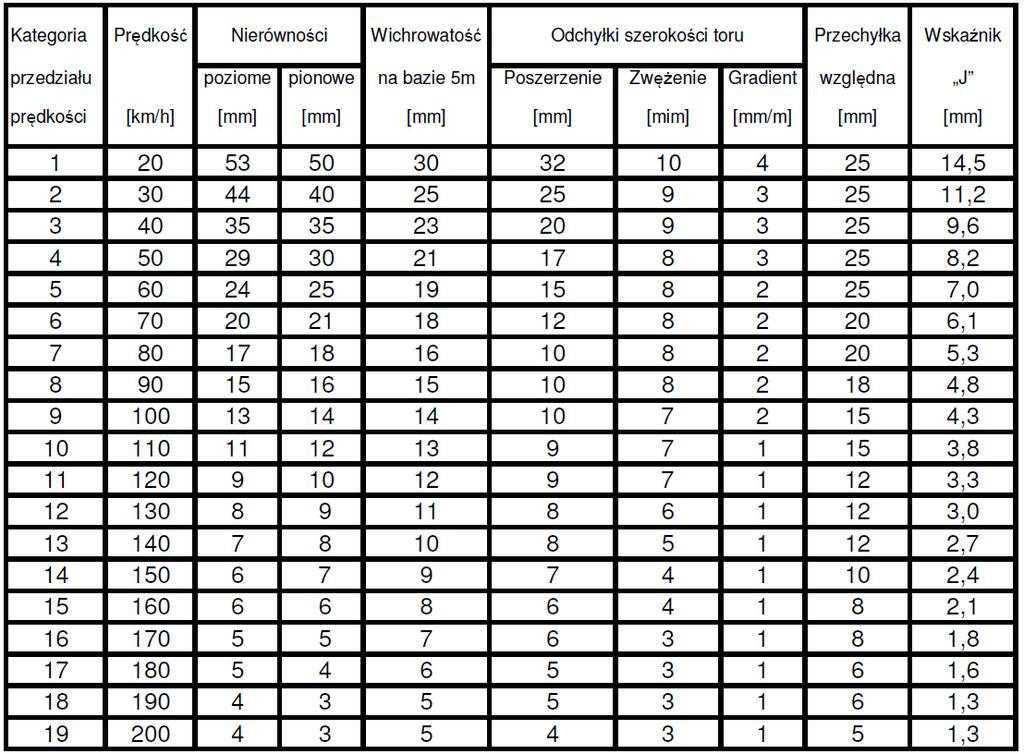 | Kategoria przedziału prędkości | Prędkość [km/h] | Nierówności poziome [mm] | Nierówności pionowe [mm] | Wichrowatość na bazie 5m [mm] | Odchyłki szerokości toru Poszerzenie [mm] | Odchyłki szerokości toru Zwężenie [mim] | Odchyłki szerokości toru Gradient [mm/m] | Przechyłka względna [mm] | Wskaźnik „J" [mm] |
|---|---|---|---|---|---|---|---|---|---|
| 1 | 20 | 53 | 50 | 30 | 32 | 10 | 4 | 25 | 14,5 |
| 2 | 30 | 44 | 40 | 25 | 25 | 9 | 3 | 25 | 11,2 |
| 3 | 40 | 35 | 35 | 23 | 20 | 9 | 3 | 25 | 9,6 |
| 4 | 50 | 29 | 30 | 21 | 17 | 8 | 3 | 25 | 8,2 |
| 5 | 60 | 24 | 25 | 19 | 15 | 8 | 2 | 25 | 7,0 |
| 6 | 70 | 20 | 21 | 18 | 12 | 8 | 2 | 20 | 6,1 |
| 7 | 80 | 17 | 18 | 16 | 10 | 8 | 2 | 20 | 5,3 |
| 8 | 90 | 15 | 16 | 15 | 10 | 8 | 2 | 18 | 4,8 |
| 9 | 100 | 13 | 14 | 14 | 10 | 7 | 2 | 15 | 4,3 |
| 10 | 110 | 11 | 12 | 13 | 9 | 7 | 1 | 15 | 3,8 |
| 11 | 120 | 9 | 10 | 12 | 9 | 7 | 1 | 12 | 3,3 |
| 12 | 130 | 8 | 9 | 11 | 8 | 6 | 1 | 12 | 3,0 |
| 13 | 140 | 7 | 8 | 10 | 8 | 5 | 1 | 12 | 2,7 |
| 14 | 150 | 6 | 7 | 9 | 7 | 4 | 1 | 10 | 2,4 |
| 15 | 160 | 6 | 6 | 8 | 6 | 4 | 1 | 8 | 2,1 |
| 16 | 170 | 5 | 5 | 7 | 6 | 3 | 1 | 8 | 1,8 |
| 17 | 180 | 5 | 4 | 6 | 5 | 3 | 1 | 6 | 1,6 |
| 18 | 190 | 4 | 3 | 5 | 5 | 3 | 1 | 6 | 1,3 |
| 19 | 200 | 4 | 3 | 5 | 4 | 3 | 1 | 5 | 1,3 |